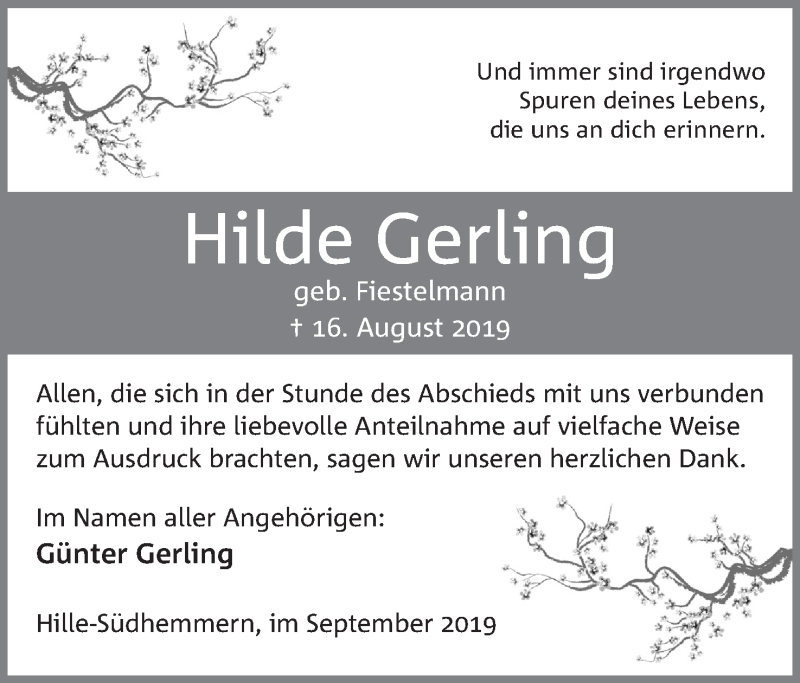 Und immer sind irgendwo
Spuren deines Lebens,
die uns an dich erinnern.

Hilde Gerling

geb. Fiestelmann
† 16. August 2019

Allen, die sich in der Stunde des Abschieds mit uns verbunden fühlten und ihre liebevolle Anteilnahme auf vielfache Weise zum Ausdruck brachten, sagen wir unseren herzlichen Dank.

Im Namen aller Angehörigen:
Günter Gerling

Hille-Südhemmern, im September 2019